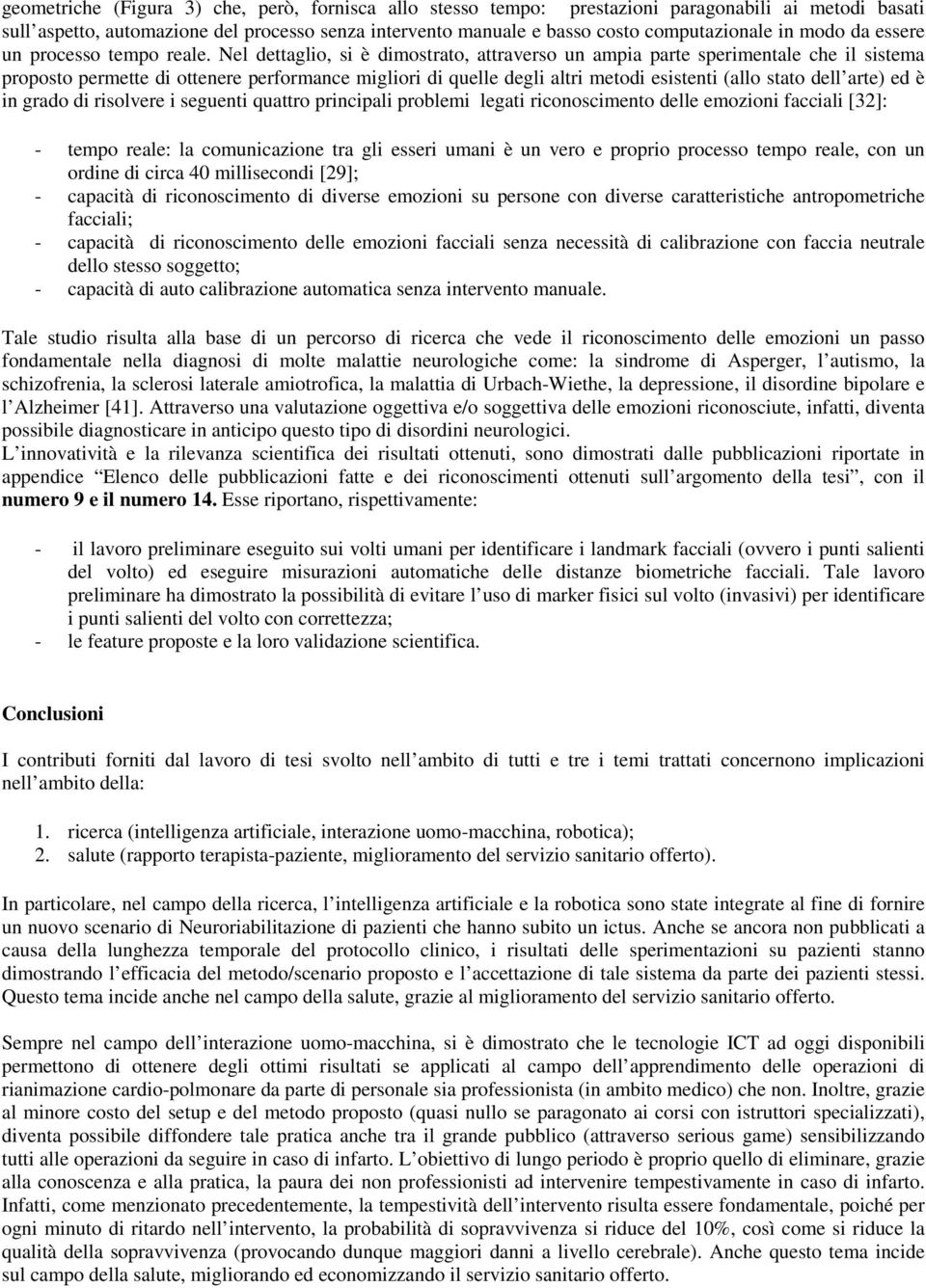 geometriche (Figura 3) che, però, fornisca allo stesso tempo: prestazioni paragonabili ai metodi basati sull'aspetto, automazione del processo senza intervento manuale e basso costo computazionale in modo da essere un processo tempo reale. Nel dettaglio, si è dimostrato, attraverso un ampia parte sperimentale che il sistema proposto permette di ottenere performance migliori di quelle degli altri metodi esistenti (allo stato dell'arte) ed è in grado di risolvere i seguenti quattro principali problemi legati riconoscimento delle emozioni facciali [32]:

- tempo reale: la comunicazione tra gli esseri umani è un vero e proprio processo tempo reale, con un ordine di circa 40 millisecondi [29];
- capacità di riconoscimento di diverse emozioni su persone con diverse caratteristiche antropometriche facciali;
- capacità di riconoscimento delle emozioni facciali senza necessità di calibrazione con faccia neutrale dello stesso soggetto;
- capacità di auto calibrazione automatica senza intervento manuale.

Tale studio risulta alla base di un percorso di ricerca che vede il riconoscimento delle emozioni un passo fondamentale nella diagnosi di molte malattie neurologiche come: la sindrome di Asperger, l'autismo, la schizofrenia, la sclerosi laterale amiotrofica, la malattia di Urbach-Wiethe, la depressione, il disordine bipolare e l'Alzheimer [41]. Attraverso una valutazione oggettiva e/o soggettiva delle emozioni riconosciute, infatti, diventa possibile diagnosticare in anticipo questo tipo di disordini neurologici.
L'innovatività e la rilevanza scientifica dei risultati ottenuti, sono dimostrati dalle pubblicazioni riportate in appendice "Elenco delle pubblicazioni fatte e dei riconoscimenti ottenuti sull'argomento della tesi", con il numero 9 e il numero 14. Esse riportano, rispettivamente:

- il lavoro preliminare eseguito sui volti umani per identificare i landmark facciali (ovvero i punti salienti del volto) ed eseguire misurazioni automatiche delle distanze biometriche facciali. Tale lavoro preliminare ha dimostrato la possibilità di evitare l'uso di marker fisici sul volto (invasivi) per identificare i punti salienti del volto con correttezza;
- le feature proposte e la loro validazione scientifica.

Conclusioni

I contributi forniti dal lavoro di tesi svolto nell'ambito di tutti e tre i temi trattati concernono implicazioni nell'ambito della:

1. ricerca (intelligenza artificiale, interazione uomo-macchina, robotica);
2. salute (rapporto terapista-paziente, miglioramento del servizio sanitario offerto).

In particolare, nel campo della ricerca, l'intelligenza artificiale e la robotica sono state integrate al fine di fornire un nuovo scenario di Neuroriabilitazione di pazienti che hanno subito un ictus. Anche se ancora non pubblicati a causa della lunghezza temporale del protocollo clinico, i risultati delle sperimentazioni su pazienti stanno dimostrando l'efficacia del metodo/scenario proposto e l'accettazione di tale sistema da parte dei pazienti stessi. Questo tema incide anche nel campo della salute, grazie al miglioramento del servizio sanitario offerto.

Sempre nel campo dell'interazione uomo-macchina, si è dimostrato che le tecnologie ICT ad oggi disponibili permettono di ottenere degli ottimi risultati se applicati al campo dell'apprendimento delle operazioni di rianimazione cardio-polmonare da parte di personale sia professionista (in ambito medico) che non. Inoltre, grazie al minore costo del setup e del metodo proposto (quasi nullo se paragonato ai corsi con istruttori specializzati), diventa possibile diffondere tale pratica anche tra il grande pubblico (attraverso serious game) sensibilizzando tutti alle operazioni da seguire in caso di infarto. L'obiettivo di lungo periodo è proprio quello di eliminare, grazie alla conoscenza e alla pratica, la paura dei non professionisti ad intervenire tempestivamente in caso di infarto. Infatti, come menzionato precedentemente, la tempestività dell'intervento risulta essere fondamentale, poiché per ogni minuto di ritardo nell'intervento, la probabilità di sopravvivenza si riduce del 10%, così come si riduce la qualità della sopravvivenza (provocando dunque maggiori danni a livello cerebrale). Anche questo tema incide sul campo della salute, migliorando ed economizzando il servizio sanitario offerto.